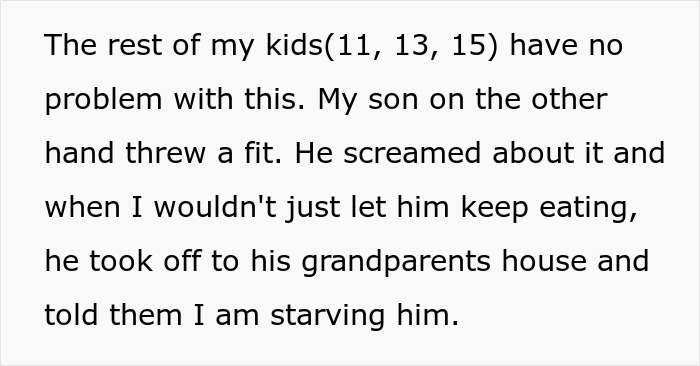 The rest of my kids(11, 13, 15) have no problem with this. My son on the other hand threw a fit. He screamed about it and when I wouldn't just let him keep eating, he took off to his grandparents house and told them I am starving him.